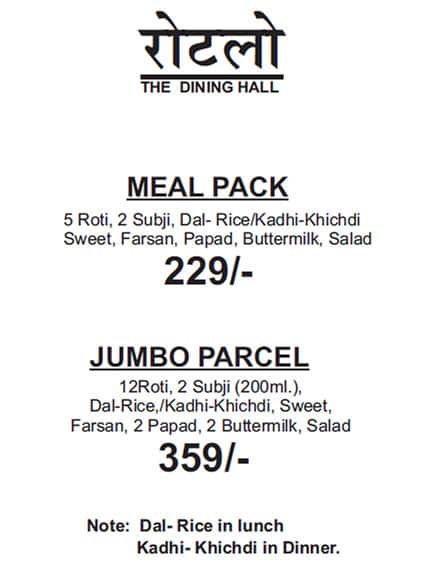 रोटलो
THE DINING HALL

MEAL PACK

5 Roti, 2 Subji, Dal- Rice/Kadhi-Khichdi Sweet, Farsan, Papad, Buttermilk, Salad

229/-

JUMBO PARCEL

12Roti, 2 Subji (200ml.), Dal-Rice,/Kadhi-Khichdi, Sweet, Farsan, 2 Papad, 2 Buttermilk, Salad

359/-

Note: Dal- Rice in lunch
Kadhi- Khichdi in Dinner.